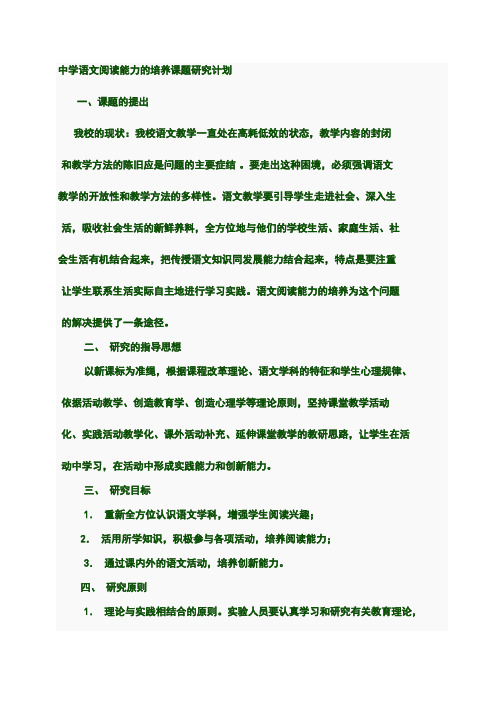 中学语文阅读能力的培养课题研究计划

一、课题的提出

我校的现状：我校语文教学一直处在高耗低效的状态，教学内容的封闭和教学方法的陈旧应是问题的主要症结 。要走出这种困境，必须强调语文教学的开放性和教学方法的多样性。语文教学要引导学生走进社会、深入生活，吸收社会生活的新鲜养料，全方位地与他们的学校生活、家庭生活、社会生活有机结合起来，把传授语文知识同发展能力结合起来，特点是要注重让学生联系生活实际自主地进行学习实践。语文阅读能力的培养为这个问题的解决提供了一条途径。

二、 研究的指导思想

以新课标为准绳，根据课程改革理论、语文学科的特征和学生心理规律、依据活动教学、创造教育学、创造心理学等理论原则，坚持课堂教学活动化、实践活动教学化、课外活动补充、延伸课堂教学的教研思路，让学生在活动中学习，在活动中形成实践能力和创新能力。

三、 研究目标

1． 重新全方位认识语文学科，增强学生阅读兴趣；

2． 活用所学知识，积极参与各项活动，培养阅读能力；

3． 通过课内外的语文活动，培养创新能力。

四、 研究原则

1． 理论与实践相结合的原则。实验人员要认真学习和研究有关教育理论，